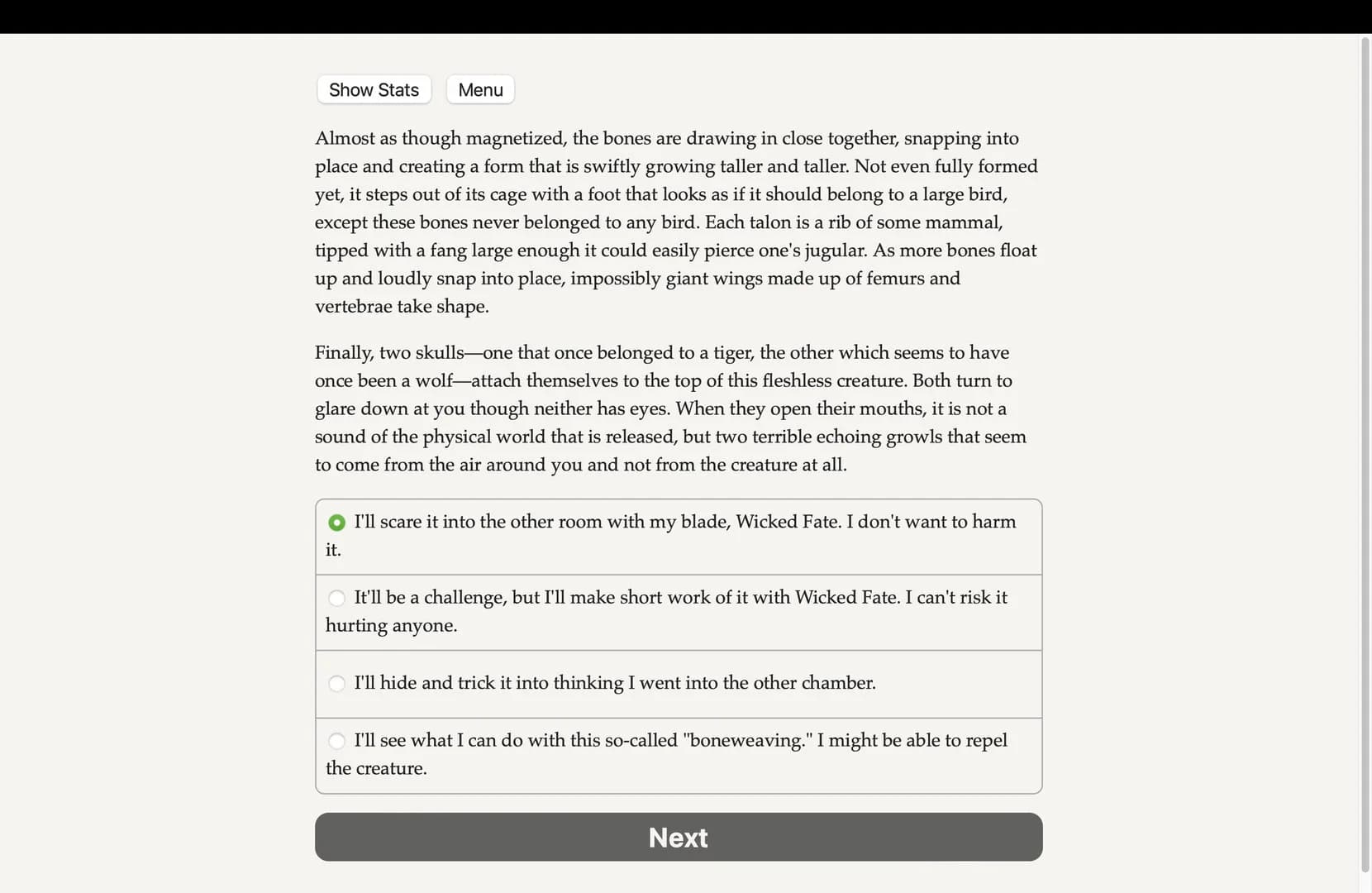 Show Stats Menu

Almost as though magnetized, the bones are drawing in close together, snapping into place and creating a form that is swiftly growing taller and taller. Not even fully formed yet, it steps out of its cage with a foot that looks as if it should belong to a large bird, except these bones never belonged to any bird. Each talon is a rib of some mammal, tipped with a fang large enough it could easily pierce one's jugular. As more bones float up and loudly snap into place, impossibly giant wings made up of femurs and vertebrae take shape.

Finally, two skulls—one that once belonged to a tiger, the other which seems to have once been a wolf—attach themselves to the top of this fleshless creature. Both turn to glare down at you though neither has eyes. When they open their mouths, it is not a sound of the physical world that is released, but two terrible echoing growls that seem to come from the air around you and not from the creature at all.

I'll scare it into the other room with my blade, Wicked Fate. I don't want to harm it.

It'll be a challenge, but I'll make short work of it with Wicked Fate. I can't risk it hurting anyone.

I'll hide and trick it into thinking I went into the other chamber.

I'll see what I can do with this so-called "boneweaving." I might be able to repel the creature.

Next